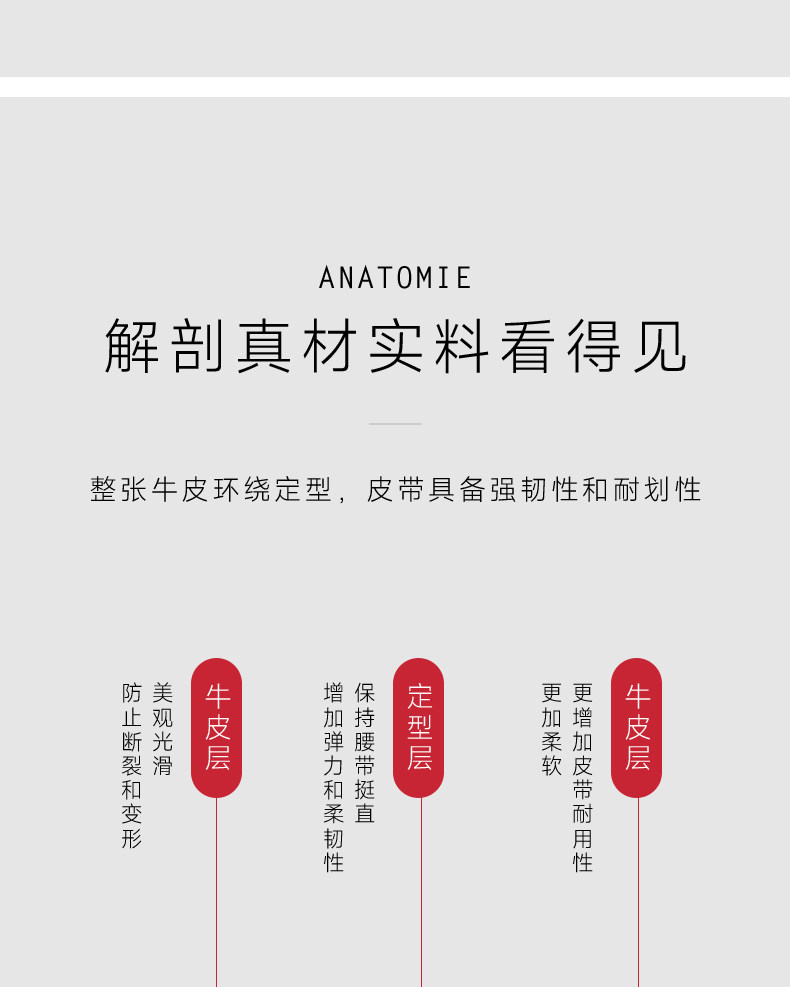 ANATOMIE

解剖真材实料看得见

整张牛皮环绕定型，皮带具备强韧性和耐划性

牛皮层

美观光滑
防止断裂和变形

定型层

保持腰带挺直
增加弹力和柔韧性

牛皮层

更增加皮带耐用性
更加柔软